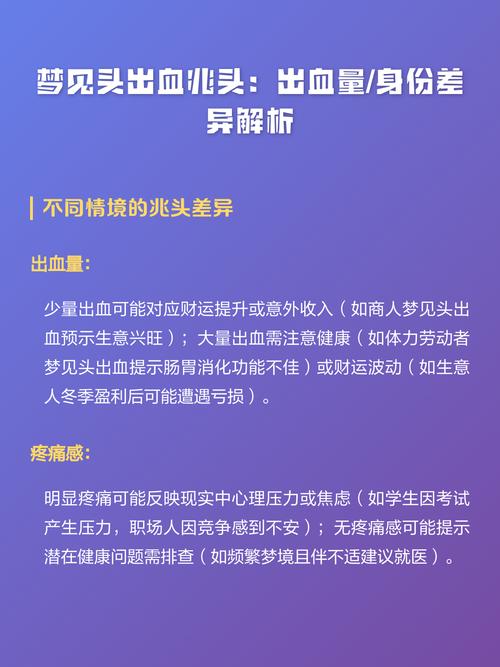 梦见头出血兆头：出血量/身份差异解析

不同情境的兆头差异

出血量：

少量出血可能对应财运提升或意外收入（如商人梦见头出血预示生意兴旺）；大量出血需注意健康（如体力劳动者梦见头出血提示肠胃消化功能不佳）或财运波动（如生意人冬季盈利后可能遭遇亏损）。

疼痛感：

明显疼痛可能反映现实中心理压力或焦虑（如学生因考试产生压力，职场人因竞争感到不安）；无疼痛感可能提示潜在健康问题需排查（如频繁梦境且伴不适建议就医）。